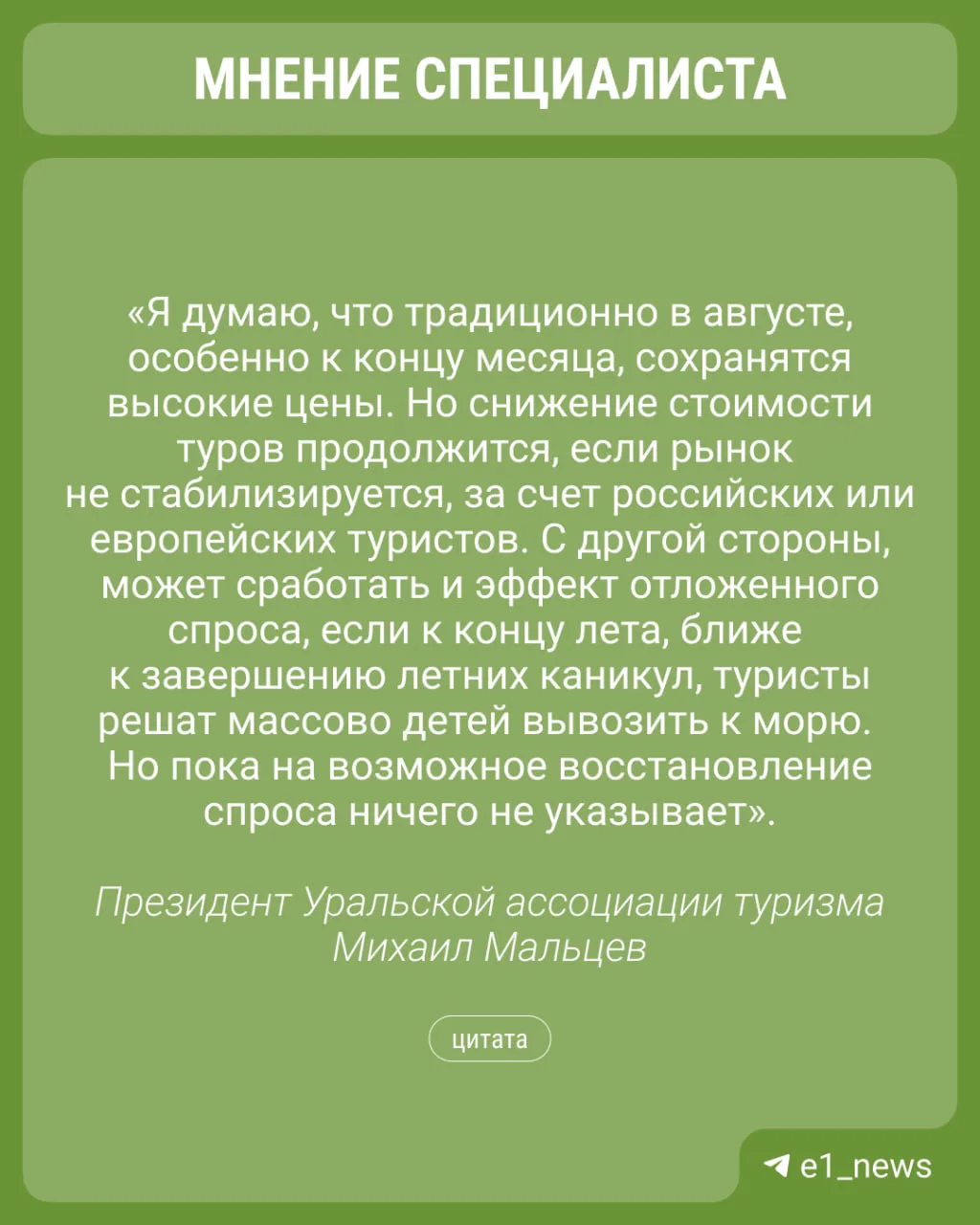 МНЕНИЕ СПЕЦИАЛИСТА

«Я думаю, что традиционно в августе, особенно к концу месяца, сохранятся высокие цены. Но снижение стоимости туров продолжится, если рынок не стабилизируется, за счет российских или европейских туристов. С другой стороны, может сработать и эффект отложенного спроса, если к концу лета, ближе к завершению летних каникул, туристы решат массово детей вывозить к морю. Но пока на возможное восстановление спроса ничего не указывает».

Президент Уральской ассоциации туризма Михаил Мальцев

цитата

e1_news